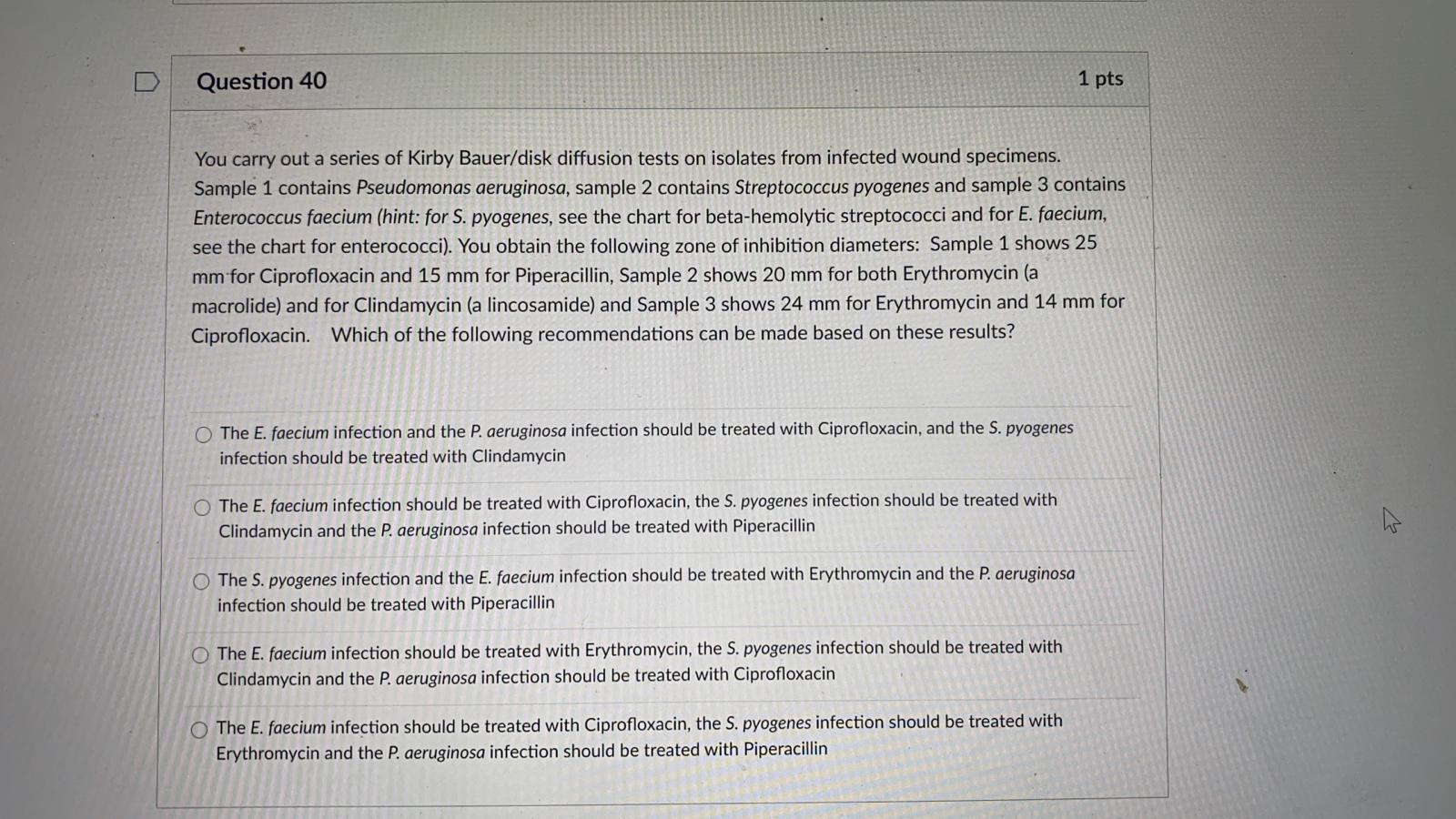 Question 40

1 pts

You carry out a series of Kirby Bauer/disk diffusion tests on isolates from infected wound specimens. Sample 1 contains Pseudomonas aeruginosa, sample 2 contains Streptococcus pyogenes and sample 3 contains Enterococcus faecium (hint: for S. pyogenes, see the chart for beta-hemolytic streptococci and for E. faecium, see the chart for enterococci). You obtain the following zone of inhibition diameters: Sample 1 shows 25 mm for Ciprofloxacin and 15 mm for Piperacillin, Sample 2 shows 20 mm for both Erythromycin (a macrolide) and for Clindamycin (a lincosamide) and Sample 3 shows 24 mm for Erythromycin and 14 mm for Ciprofloxacin. Which of the following recommendations can be made based on these results?

The E. faecium infection and the P. aeruginosa infection should be treated with Ciprofloxacin, and the S. pyogenes infection should be treated with Clindamycin

The E. faecium infection should be treated with Ciprofloxacin, the S. pyogenes infection should be treated with Clindamycin and the P. aeruginosa infection should be treated with Piperacillin

The S. pyogenes infection and the E. faecium infection should be treated with Erythromycin and the P. aeruginosa infection should be treated with Piperacillin

The E. faecium infection should be treated with Erythromycin, the S. pyogenes infection should be treated with Clindamycin and the P. aeruginosa infection should be treated with Ciprofloxacin

The E. faecium infection should be treated with Ciprofloxacin, the S. pyogenes infection should be treated with Erythromycin and the P. aeruginosa infection should be treated with Piperacillin